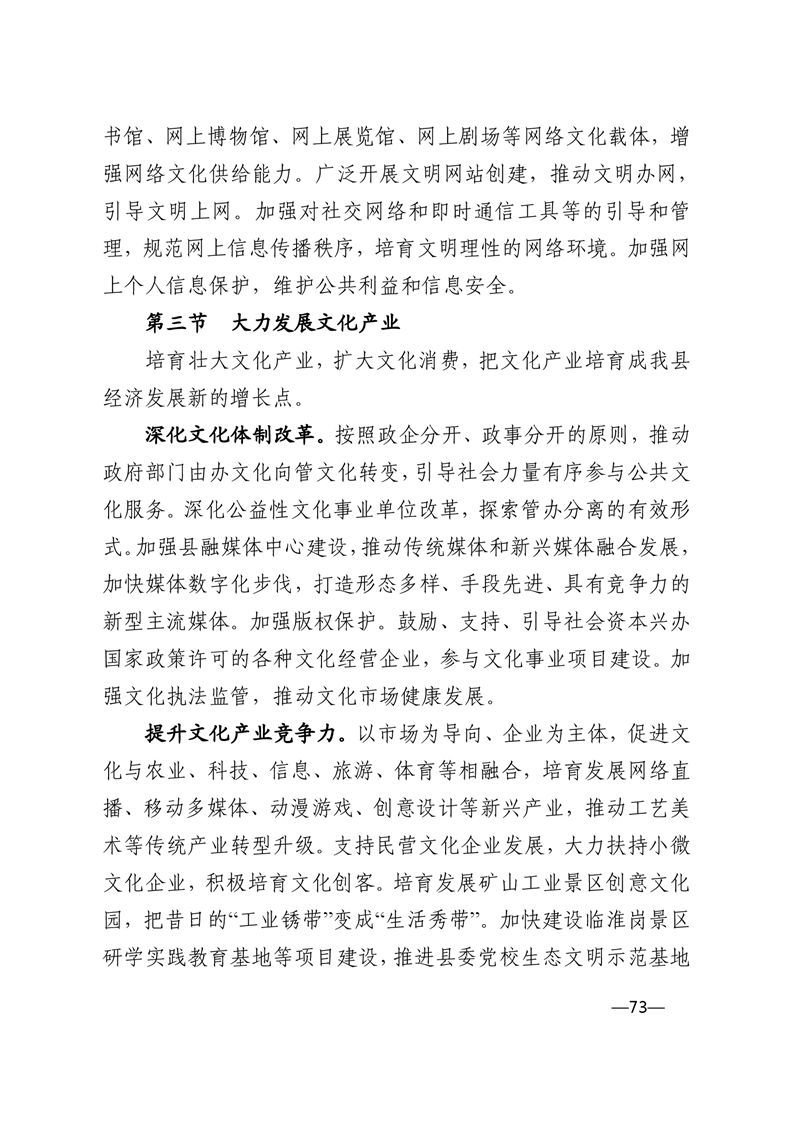 书馆、网上博物馆、网上展览馆、网上剧场等网络文化载体，增强网络文化供给能力。广泛开展文明网站创建，推动文明办网，引导文明上网。加强对社交网络和即时通信工具等的引导和管理，规范网上信息传播秩序，培育文明理性的网络环境。加强网上个人信息保护，维护公共利益和信息安全。

第三节　大力发展文化产业

培育壮大文化产业，扩大文化消费，把文化产业培育成我县经济发展新的增长点。

深化文化体制改革。按照政企分开、政事分开的原则，推动政府部门由办文化向管文化转变，引导社会力量有序参与公共文化服务。深化公益性文化事业单位改革，探索管办分离的有效形式。加强县融媒体中心建设，推动传统媒体和新兴媒体融合发展，加快媒体数字化步伐，打造形态多样、手段先进、具有竞争力的新型主流媒体。加强版权保护。鼓励、支持、引导社会资本兴办国家政策许可的各种文化经营企业，参与文化事业项目建设。加强文化执法监管，推动文化市场健康发展。

提升文化产业竞争力。以市场为导向、企业为主体，促进文化与农业、科技、信息、旅游、体育等相融合，培育发展网络直播、移动多媒体、动漫游戏、创意设计等新兴产业，推动工艺美术等传统产业转型升级。支持民营文化企业发展，大力扶持小微文化企业，积极培育文化创客。培育发展矿山工业景区创意文化园，把昔日的“工业锈带”变成“生活秀带”。加快建设临淮岗景区研学实践教育基地等项目建设，推进县委党校生态文明示范基地

—73—